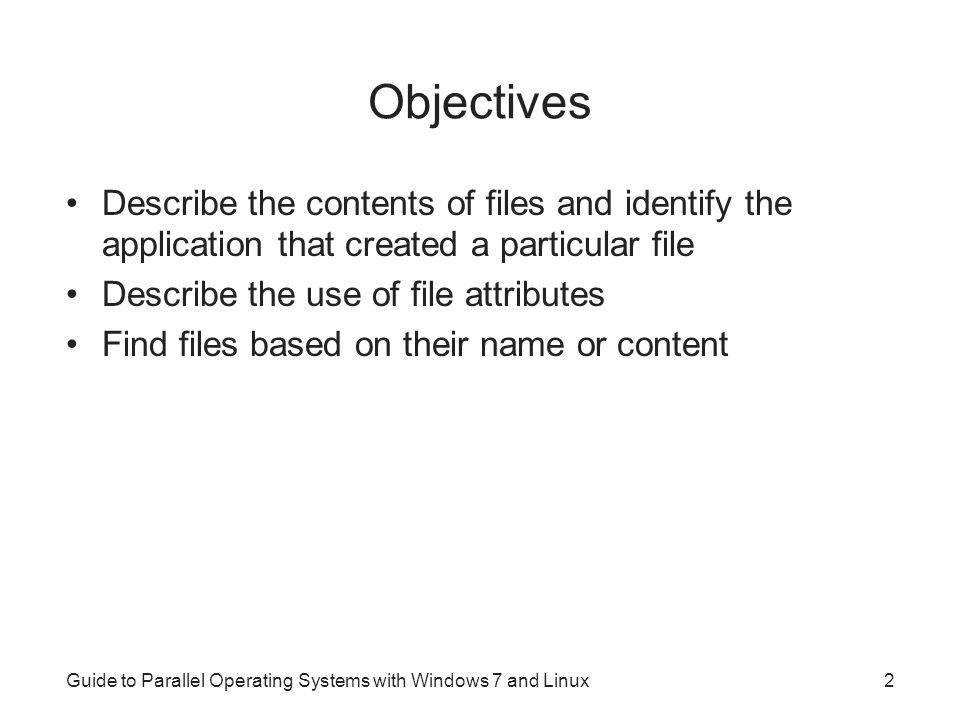 Objectives

• Describe the contents of files and identify the application that created a particular file
• Describe the use of file attributes
• Find files based on their name or content

Guide to Parallel Operating Systems with Windows 7 and Linux

2